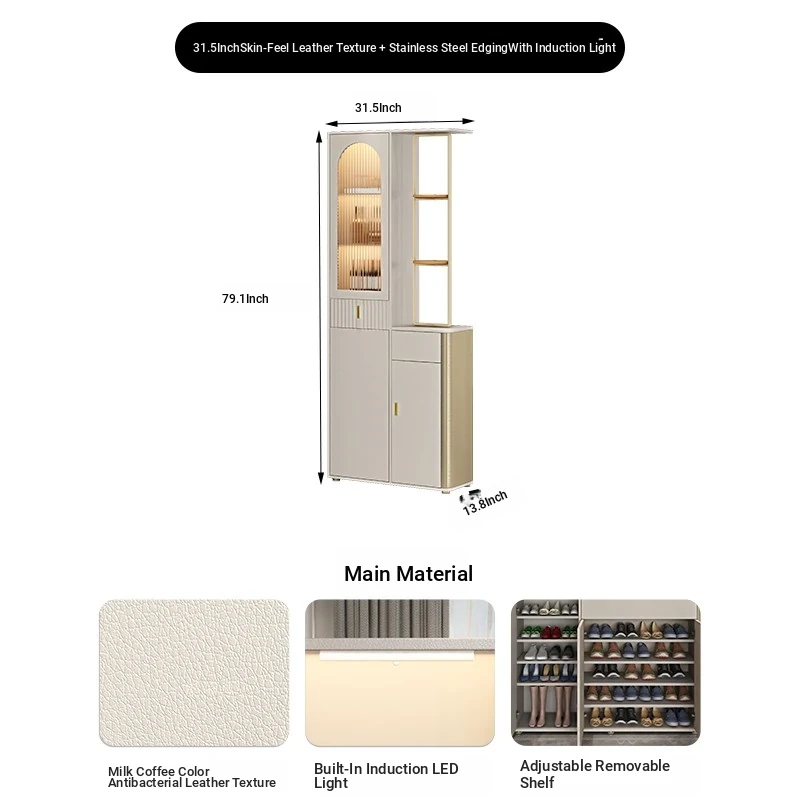 31.5InchSkin-Feel Leather Texture + Stainless Steel EdgingWith Induction Light

31.5Inch

79.1Inch

13.8Inch

Main Material

Milk Coffee Color
Antibacterial Leather Texture

Built-In Induction LED Light

Adjustable Removable Shelf